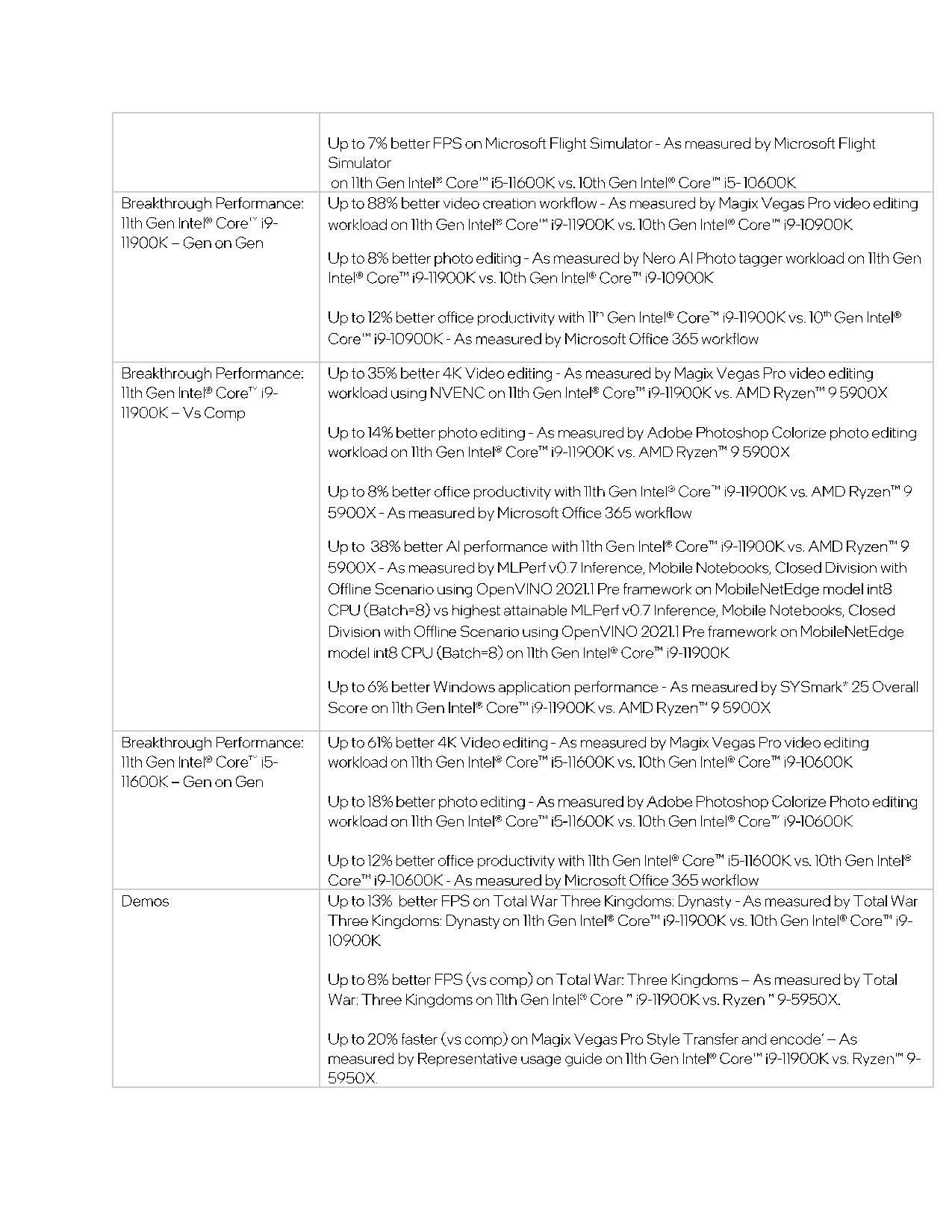 | | |
|---|---|
| | Up to 7% better FPS on Microsoft Flight Simulator - As measured by Microsoft Flight Simulator on 11th Gen Intel® Core™ i5-11600K vs. 10th Gen Intel® Core™ i5-10600K |
| Breakthrough Performance: 11th Gen Intel® Core™ i9-11900K – Gen on Gen | Up to 88% better video creation workflow - As measured by Magix Vegas Pro video editing workload on 11th Gen Intel® Core™ i9-11900K vs. 10th Gen Intel® Core™ i9-10900K<br><br>Up to 8% better photo editing - As measured by Nero AI Photo tagger workload on 11th Gen Intel® Core™ i9-11900K vs. 10th Gen Intel® Core™ i9-10900K<br><br>Up to 12% better office productivity with 11th Gen Intel® Core™ i9-11900K vs. 10th Gen Intel® Core™ i9-10900K - As measured by Microsoft Office 365 workflow |
| Breakthrough Performance: 11th Gen Intel® Core™ i9-11900K – Vs Comp | Up to 35% better 4K Video editing - As measured by Magix Vegas Pro video editing workload using NVENC on 11th Gen Intel® Core™ i9-11900K vs. AMD Ryzen™ 9 5900X<br><br>Up to 14% better photo editing - As measured by Adobe Photoshop Colorize photo editing workload on 11th Gen Intel® Core™ i9-11900K vs. AMD Ryzen™ 9 5900X<br><br>Up to 8% better office productivity with 11th Gen Intel® Core™ i9-11900K vs. AMD Ryzen™ 9 5900X - As measured by Microsoft Office 365 workflow<br><br>Up to 38% better AI performance with 11th Gen Intel® Core™ i9-11900K vs. AMD Ryzen™ 9 5900X - As measured by MLPerf v0.7 Inference, Mobile Notebooks, Closed Division with Offline Scenario using OpenVINO 2021.1 Pre framework on MobileNetEdge model int8 CPU (Batch=8) vs highest attainable MLPerf v0.7 Inference, Mobile Notebooks, Closed Division with Offline Scenario using OpenVINO 2021.1 Pre framework on MobileNetEdge model int8 CPU (Batch=8) on 11th Gen Intel® Core™ i9-11900K<br><br>Up to 6% better Windows application performance - As measured by SYSmark* 25 Overall Score on 11th Gen Intel® Core™ i9-11900K vs. AMD Ryzen™ 9 5900X |
| Breakthrough Performance: 11th Gen Intel® Core™ i5-11600K – Gen on Gen | Up to 61% better 4K Video editing - As measured by Magix Vegas Pro video editing workload on 11th Gen Intel® Core™ i5-11600K vs. 10th Gen Intel® Core™ i9-10600K<br><br>Up to 18% better photo editing - As measured by Adobe Photoshop Colorize Photo editing workload on 11th Gen Intel® Core™ i5-11600K vs. 10th Gen Intel® Core™ i9-10600K<br><br>Up to 12% better office productivity with 11th Gen Intel® Core™ i5-11600K vs. 10th Gen Intel® Core™ i9-10600K - As measured by Microsoft Office 365 workflow |
| Demos | Up to 13% better FPS on Total War Three Kingdoms: Dynasty - As measured by Total War Three Kingdoms: Dynasty on 11th Gen Intel® Core™ i9-11900K vs. 10th Gen Intel® Core™ i9-10900K<br><br>Up to 8% better FPS (vs comp) on Total War: Three Kingdoms – As measured by Total War: Three Kingdoms on 11th Gen Intel® Core ™ i9-11900K vs. Ryzen ™ 9-5950X.<br><br>Up to 20% faster (vs comp) on Magix Vegas Pro Style Transfer and encode' – As measured by Representative usage guide on 11th Gen Intel® Core™ i9-11900K vs. Ryzen™ 9-5950X. |